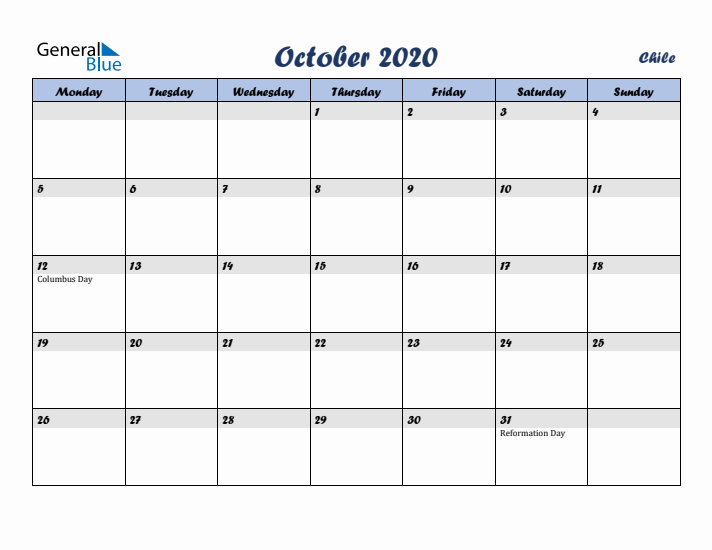 General Blue

October 2020

Chile

| Monday | Tuesday | Wednesday | Thursday | Friday | Saturday | Sunday |
|---|---|---|---|---|---|---|
| | | | 1 | 2 | 3 | 4 |
| 5 | 6 | 7 | 8 | 9 | 10 | 11 |
| 12 Columbus Day | 13 | 14 | 15 | 16 | 17 | 18 |
| 19 | 20 | 21 | 22 | 23 | 24 | 25 |
| 26 | 27 | 28 | 29 | 30 | 31 Reformation Day | |